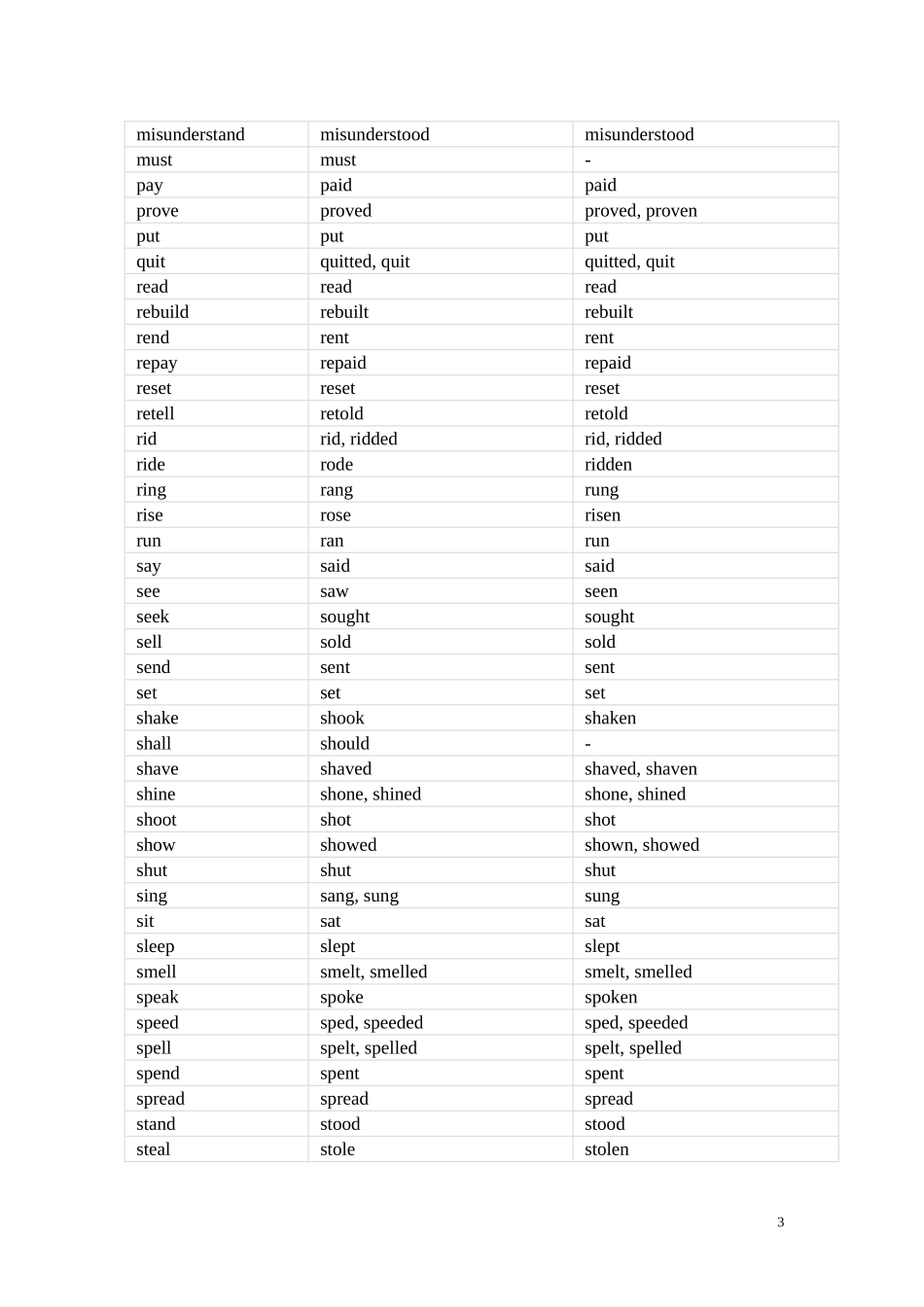 | misunderstand | misunderstood | misunderstood |
|---|---|---|
| must | must | - |
| pay | paid | paid |
| prove | proved | proved, proven |
| put | put | put |
| quit | quitted, quit | quitted, quit |
| read | read | read |
| rebuild | rebuilt | rebuilt |
| rend | rent | rent |
| repay | repaid | repaid |
| reset | reset | reset |
| retell | retold | retold |
| rid | rid, ridded | rid, ridded |
| ride | rode | ridden |
| ring | rang | rung |
| rise | rose | risen |
| run | ran | run |
| say | said | said |
| see | saw | seen |
| seek | sought | sought |
| sell | sold | sold |
| send | sent | sent |
| set | set | set |
| shake | shook | shaken |
| shall | should | - |
| shave | shaved | shaved, shaven |
| shine | shone, shined | shone, shined |
| shoot | shot | shot |
| show | showed | shown, showed |
| shut | shut | shut |
| sing | sang, sung | sung |
| sit | sat | sat |
| sleep | slept | slept |
| smell | smelt, smelled | smelt, smelled |
| speak | spoke | spoken |
| speed | sped, speeded | sped, speeded |
| spell | spelt, spelled | spelt, spelled |
| spend | spent | spent |
| spread | spread | spread |
| stand | stood | stood |
| steal | stole | stolen |

3